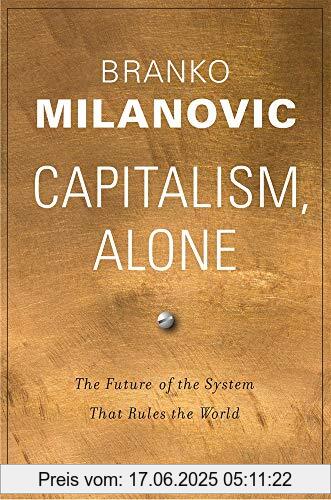 BRANKO
MILANOVIC

CAPITALISM,
ALONE

The Future of the System
That Rules the World

Preis vom: 17.06.2025 05:11:22